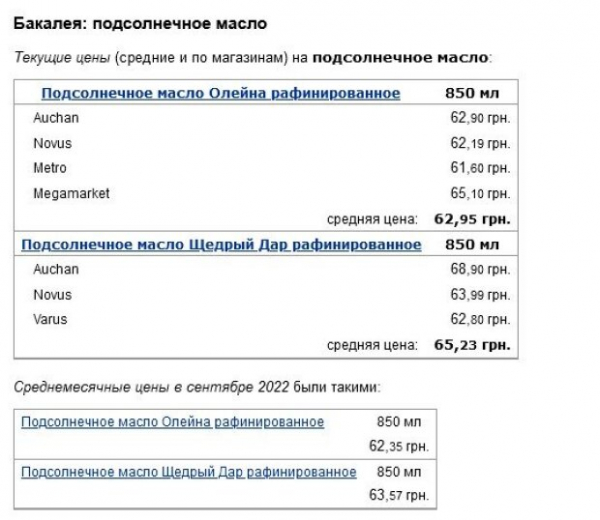 Бакалея: подсолнечное масло

Текущие цены (средние и по магазинам) на подсолнечное масло:

| Подсолнечное масло Олейна рафинированное | 850 мл |
|---|---|
| Auchan | 62,90 грн. |
| Novus | 62,19 грн. |
| Metro | 61,60 грн. |
| Megamarket | 65,10 грн. |
| средняя цена: | 62,95 грн. |
| Подсолнечное масло Щедрый Дар рафинированное | 850 мл |
| Auchan | 68,90 грн. |
| Novus | 63,99 грн. |
| Varus | 62,80 грн. |
| средняя цена: | 65,23 грн. |

Среднемесячные цены в сентябре 2022 были такими:

| Подсолнечное масло Олейна рафинированное | 850 мл |
|---|---|
| | 62,35 грн. |
| Подсолнечное масло Щедрый Дар рафинированное | 850 мл |
| | 63,57 грн. |